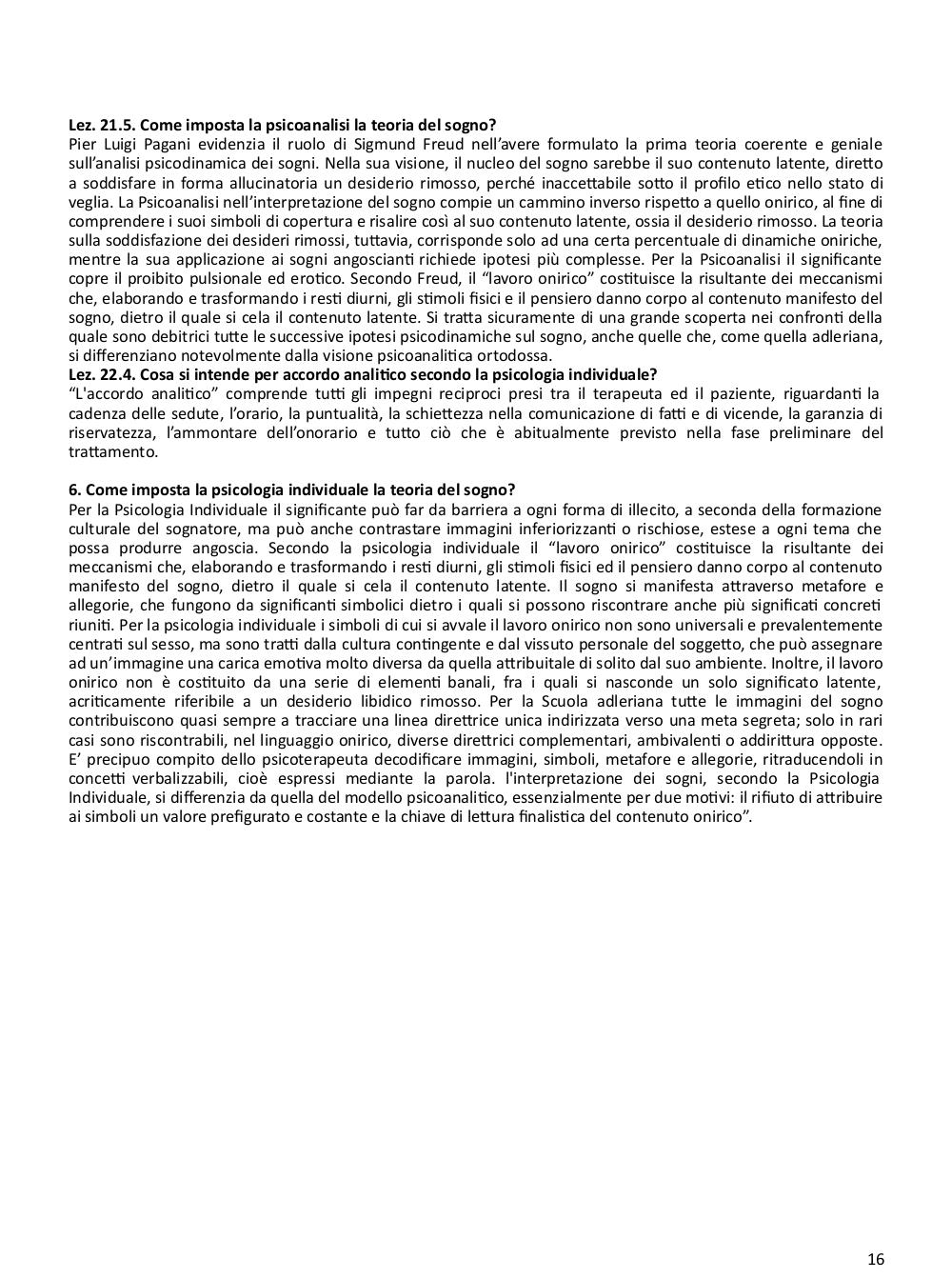 **Lez. 21.5. Come imposta la psicoanalisi la teoria del sogno?**
Pier Luigi Pagani evidenzia il ruolo di Sigmund Freud nell'avere formulato la prima teoria coerente e geniale sull'analisi psicodinamica dei sogni. Nella sua visione, il nucleo del sogno sarebbe il suo contenuto latente, diretto a soddisfare in forma allucinatoria un desiderio rimosso, perché inaccettabile sotto il profilo etico nello stato di veglia. La Psicoanalisi nell'interpretazione del sogno compie un cammino inverso rispetto a quello onirico, al fine di comprendere i suoi simboli di copertura e risalire così al suo contenuto latente, ossia il desiderio rimosso. La teoria sulla soddisfazione dei desideri rimossi, tuttavia, corrisponde solo ad una certa percentuale di dinamiche oniriche, mentre la sua applicazione ai sogni angoscianti richiede ipotesi più complesse. Per la Psicoanalisi il significante copre il proibito pulsionale ed erotico. Secondo Freud, il "lavoro onirico" costituisce la risultante dei meccanismi che, elaborando e trasformando i resti diurni, gli stimoli fisici e il pensiero danno corpo al contenuto manifesto del sogno, dietro il quale si cela il contenuto latente. Si tratta sicuramente di una grande scoperta nei confronti della quale sono debitrici tutte le successive ipotesi psicodinamiche sul sogno, anche quelle che, come quella adleriana, si differenziano notevolmente dalla visione psicoanalitica ortodossa.
**Lez. 22.4. Cosa si intende per accordo analitico secondo la psicologia individuale?**
"L'accordo analitico" comprende tutti gli impegni reciproci presi tra il terapeuta ed il paziente, riguardanti la cadenza delle sedute, l'orario, la puntualità, la schiettezza nella comunicazione di fatti e di vicende, la garanzia di riservatezza, l'ammontare dell'onorario e tutto ciò che è abitualmente previsto nella fase preliminare del trattamento.

**6. Come imposta la psicologia individuale la teoria del sogno?**
Per la Psicologia Individuale il significante può far da barriera a ogni forma di illecito, a seconda della formazione culturale del sognatore, ma può anche contrastare immagini inferiorizzanti o rischiose, estese a ogni tema che possa produrre angoscia. Secondo la psicologia individuale il "lavoro onirico" costituisce la risultante dei meccanismi che, elaborando e trasformando i resti diurni, gli stimoli fisici ed il pensiero danno corpo al contenuto manifesto del sogno, dietro il quale si cela il contenuto latente. Il sogno si manifesta attraverso metafore e allegorie, che fungono da significanti simbolici dietro i quali si possono riscontrare anche più significati concreti riuniti. Per la psicologia individuale i simboli di cui si avvale il lavoro onirico non sono universali e prevalentemente centrati sul sesso, ma sono tratti dalla cultura contingente e dal vissuto personale del soggetto, che può assegnare ad un'immagine una carica emotiva molto diversa da quella attribuitale di solito dal suo ambiente. Inoltre, il lavoro onirico non è costituito da una serie di elementi banali, fra i quali si nasconde un solo significato latente, acriticamente riferibile a un desiderio libidico rimosso. Per la Scuola adleriana tutte le immagini del sogno contribuiscono quasi sempre a tracciare una linea direttrice unica indirizzata verso una meta segreta; solo in rari casi sono riscontrabili, nel linguaggio onirico, diverse direttrici complementari, ambivalenti o addirittura opposte. E' precipuo compito dello psicoterapeuta decodificare immagini, simboli, metafore e allegorie, ritraducendoli in concetti verbalizzabili, cioè espressi mediante la parola. l'interpretazione dei sogni, secondo la Psicologia Individuale, si differenzia da quella del modello psicoanalitico, essenzialmente per due motivi: il rifiuto di attribuire ai simboli un valore prefigurato e costante e la chiave di lettura finalistica del contenuto onirico".

16